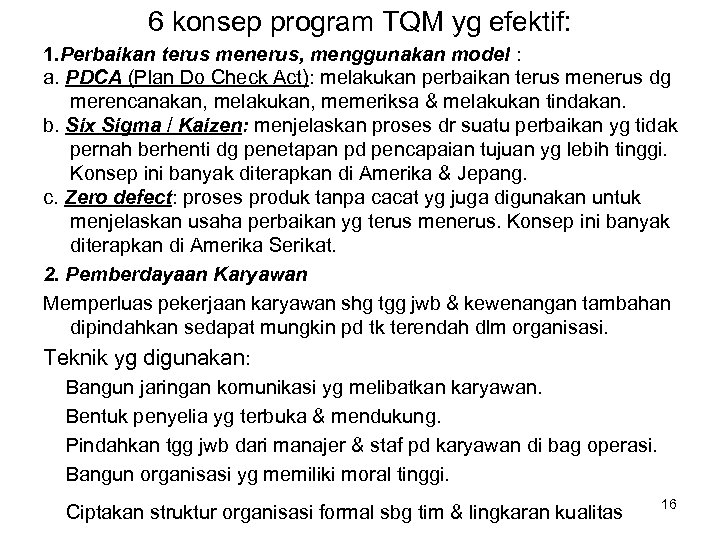 6 konsep program TQM yg efektif:

1.Perbaikan terus menerus, menggunakan model :

a. PDCA (Plan Do Check Act): melakukan perbaikan terus menerus dg merencanakan, melakukan, memeriksa & melakukan tindakan.

b. Six Sigma / Kaizen: menjelaskan proses dr suatu perbaikan yg tidak pernah berhenti dg penetapan pd pencapaian tujuan yg lebih tinggi. Konsep ini banyak diterapkan di Amerika & Jepang.

c. Zero defect: proses produk tanpa cacat yg juga digunakan untuk menjelaskan usaha perbaikan yg terus menerus. Konsep ini banyak diterapkan di Amerika Serikat.

2. Pemberdayaan Karyawan

Memperluas pekerjaan karyawan shg tgg jwb & kewenangan tambahan dipindahkan sedapat mungkin pd tk terendah dlm organisasi.

Teknik yg digunakan:

Bangun jaringan komunikasi yg melibatkan karyawan.

Bentuk penyelia yg terbuka & mendukung.

Pindahkan tgg jwb dari manajer & staf pd karyawan di bag operasi.

Bangun organisasi yg memiliki moral tinggi.

Ciptakan struktur organisasi formal sbg tim & lingkaran kualitas

16